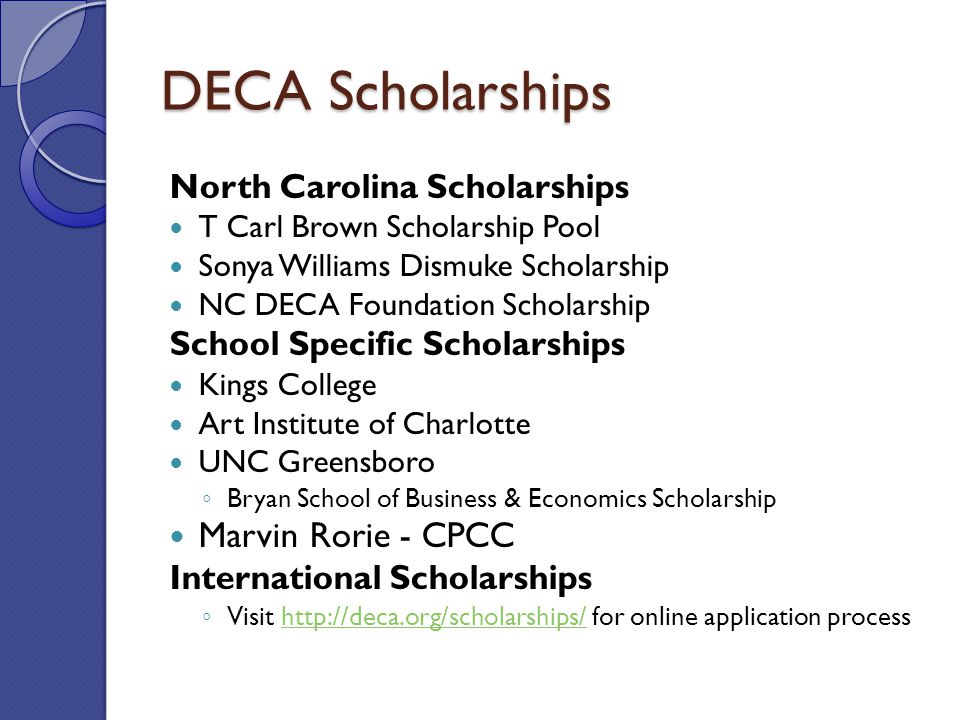 DECA Scholarships

North Carolina Scholarships
- T Carl Brown Scholarship Pool
- Sonya Williams Dismuke Scholarship
- NC DECA Foundation Scholarship

School Specific Scholarships
- Kings College
- Art Institute of Charlotte
- UNC Greensboro
  - Bryan School of Business & Economics Scholarship
- Marvin Rorie - CPCC

International Scholarships
  - Visit http://deca.org/scholarships/ for online application process